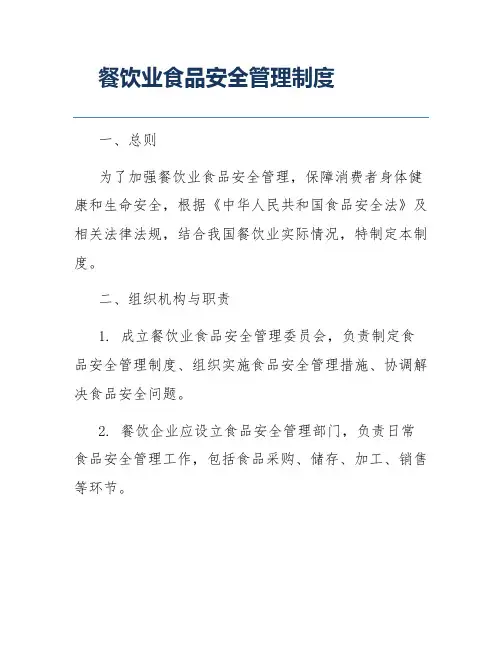 餐饮业食品安全管理制度

一、总则

为了加强餐饮业食品安全管理，保障消费者身体健康和生命安全，根据《中华人民共和国食品安全法》及相关法律法规，结合我国餐饮业实际情况，特制定本制度。

二、组织机构与职责

1. 成立餐饮业食品安全管理委员会，负责制定食品安全管理制度、组织实施食品安全管理措施、协调解决食品安全问题。

2. 餐饮企业应设立食品安全管理部门，负责日常食品安全管理工作，包括食品采购、储存、加工、销售等环节。